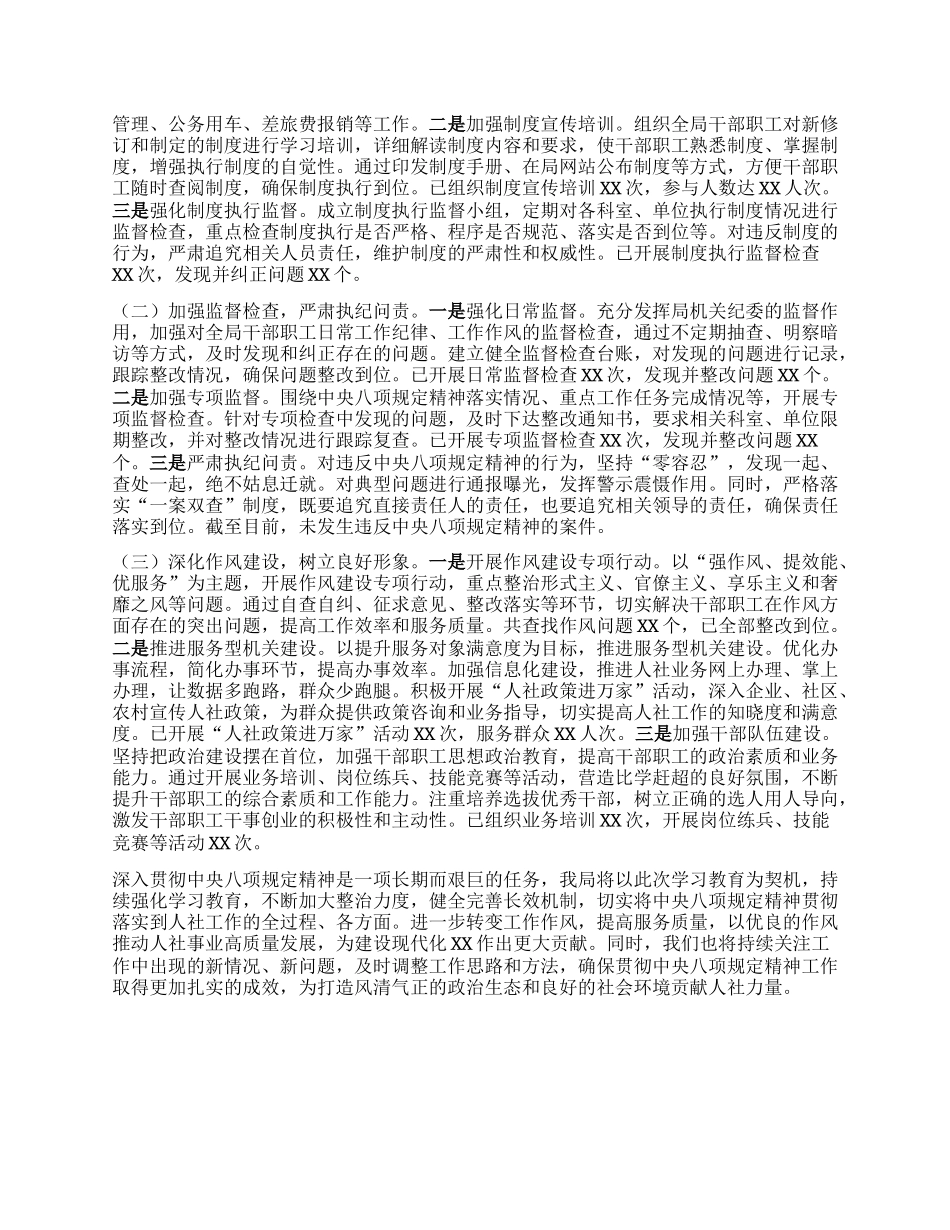 管理、公务用车、差旅费报销等工作。二是加强制度宣传培训。组织全局干部职工对新修订和制定的制度进行学习培训，详细解读制度内容和要求，使干部职工熟悉制度、掌握制度，增强执行制度的自觉性。通过印发制度手册、在局网站公布制度等方式，方便干部职工随时查阅制度，确保制度执行到位。已组织制度宣传培训 XX 次，参与人数达 XX 人次。三是强化制度执行监督。成立制度执行监督小组，定期对各科室、单位执行制度情况进行监督检查，重点检查制度执行是否严格、程序是否规范、落实是否到位等。对违反制度的行为，严肃追究相关人员责任，维护制度的严肃性和权威性。已开展制度执行监督检查 XX 次，发现并纠正问题 XX 个。

（二）加强监督检查，严肃执纪问责。一是强化日常监督。充分发挥局机关纪委的监督作用，加强对全局干部职工日常工作纪律、工作作风的监督检查，通过不定期抽查、明察暗访等方式，及时发现和纠正存在的问题。建立健全监督检查台账，对发现的问题进行记录，跟踪整改情况，确保问题整改到位。已开展日常监督检查 XX 次，发现并整改问题 XX 个。二是加强专项监督。围绕中央八项规定精神落实情况、重点工作任务完成情况等，开展专项监督检查。针对专项检查中发现的问题，及时下达整改通知书，要求相关科室、单位限期整改，并对整改情况进行跟踪复查。已开展专项监督检查 XX 次，发现并整改问题 XX 个。三是严肃执纪问责。对违反中央八项规定精神的行为，坚持“零容忍”，发现一起、查处一起，绝不姑息迁就。对典型问题进行通报曝光，发挥警示震慑作用。同时，严格落实“一案双查”制度，既要追究直接责任人的责任，也要追究相关领导的责任，确保责任落实到位。截至目前，未发生违反中央八项规定精神的案件。

（三）深化作风建设，树立良好形象。一是开展作风建设专项行动。以“强作风、提效能、优服务”为主题，开展作风建设专项行动，重点整治形式主义、官僚主义、享乐主义和奢靡之风等问题。通过自查自纠、征求意见、整改落实等环节，切实解决干部职工在作风方面存在的突出问题，提高工作效率和服务质量。共查找作风问题 XX 个，已全部整改到位。二是推进服务型机关建设。以提升服务对象满意度为目标，推进服务型机关建设。优化办事流程，简化办事环节，提高办事效率。加强信息化建设，推进人社业务网上办理、掌上办理，让数据多跑路，群众少跑腿。积极开展“人社政策进万家”活动，深入企业、社区、农村宣传人社政策，为群众提供政策咨询和业务指导，切实提高人社工作的知晓度和满意度。已开展“人社政策进万家”活动 XX 次，服务群众 XX 人次。三是加强干部队伍建设。坚持把政治建设摆在首位，加强干部职工思想政治教育，提高干部职工的政治素质和业务能力。通过开展业务培训、岗位练兵、技能竞赛等活动，营造比学赶超的良好氛围，不断提升干部职工的综合素质和工作能力。注重培养选拔优秀干部，树立正确的选人用人导向，激发干部职工干事创业的积极性和主动性。已组织业务培训 XX 次，开展岗位练兵、技能竞赛等活动 XX 次。

深入贯彻中央八项规定精神是一项长期而艰巨的任务，我局将以此次学习教育为契机，持续强化学习教育，不断加大整治力度，健全完善长效机制，切实将中央八项规定精神贯彻落实到人社工作的全过程、各方面。进一步转变工作作风，提高服务质量，以优良的作风推动人社事业高质量发展，为建设现代化 XX 作出更大贡献。同时，我们也将持续关注工作中出现的新情况、新问题，及时调整工作思路和方法，确保贯彻中央八项规定精神工作取得更加扎实的成效，为打造风清气正的政治生态和良好的社会环境贡献人社力量。